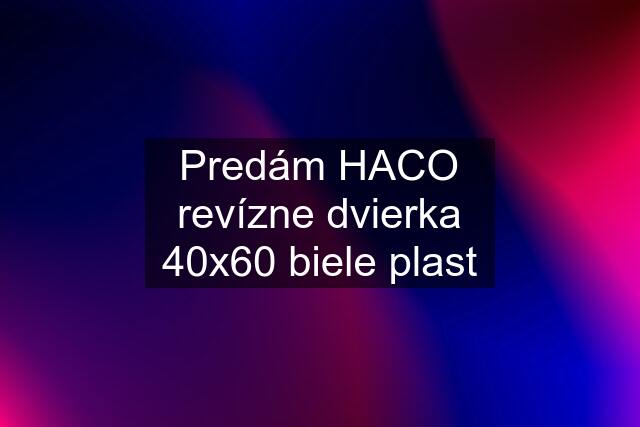 Predám HACO revízne dvierka 40x60 biele plast